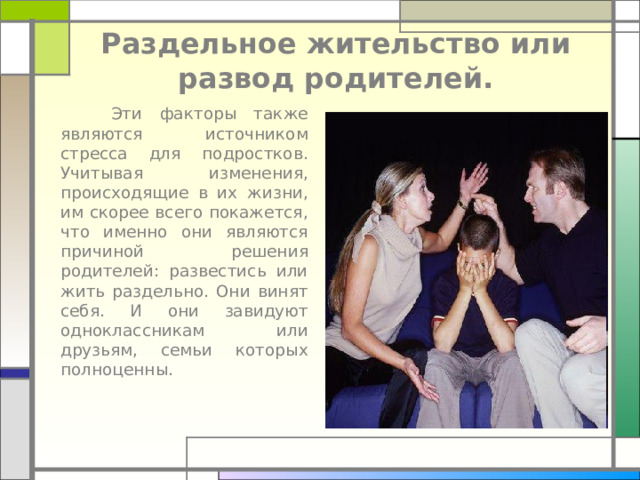 Раздельное жительство или развод родителей.

Эти факторы также являются источником стресса для подростков. Учитывая изменения, происходящие в их жизни, им скорее всего покажется, что именно они являются причиной решения родителей: развестись или жить раздельно. Они винят себя. И они завидуют одноклассникам или друзьям, семьи которых полноценны.